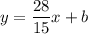 $y = \frac{28}{15}x + b$